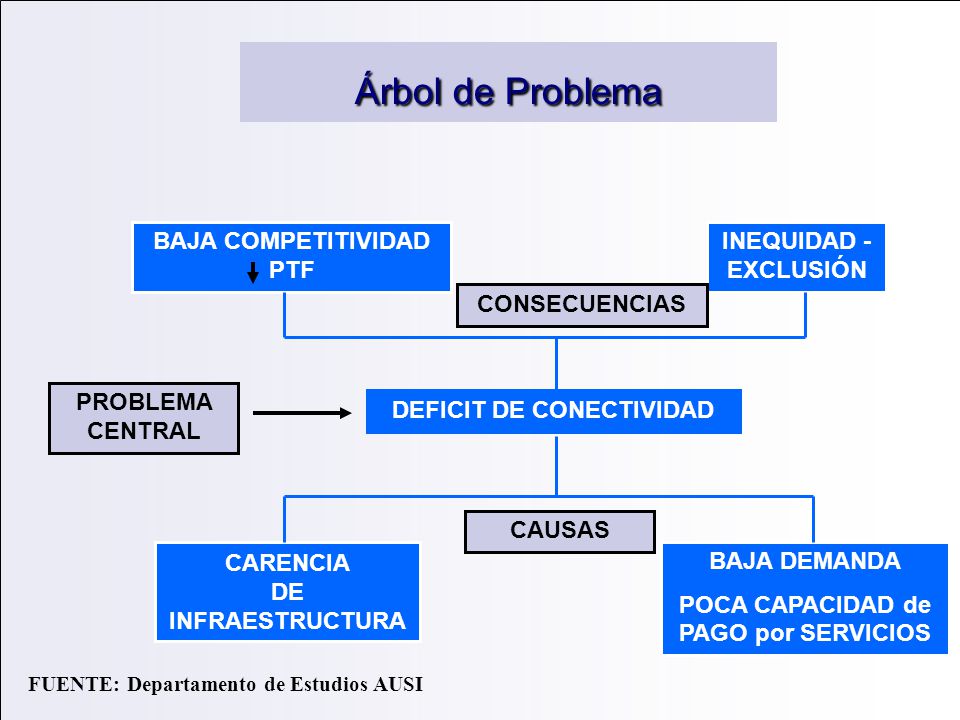 Árbol de Problema

BAJA COMPETITIVIDAD
↓ PTF

INEQUIDAD - EXCLUSIÓN

CONSECUENCIAS

PROBLEMA CENTRAL

DEFICIT DE CONECTIVIDAD

CAUSAS

CARENCIA DE INFRAESTRUCTURA

BAJA DEMANDA

POCA CAPACIDAD de PAGO por SERVICIOS

FUENTE: Departamento de Estudios AUSI